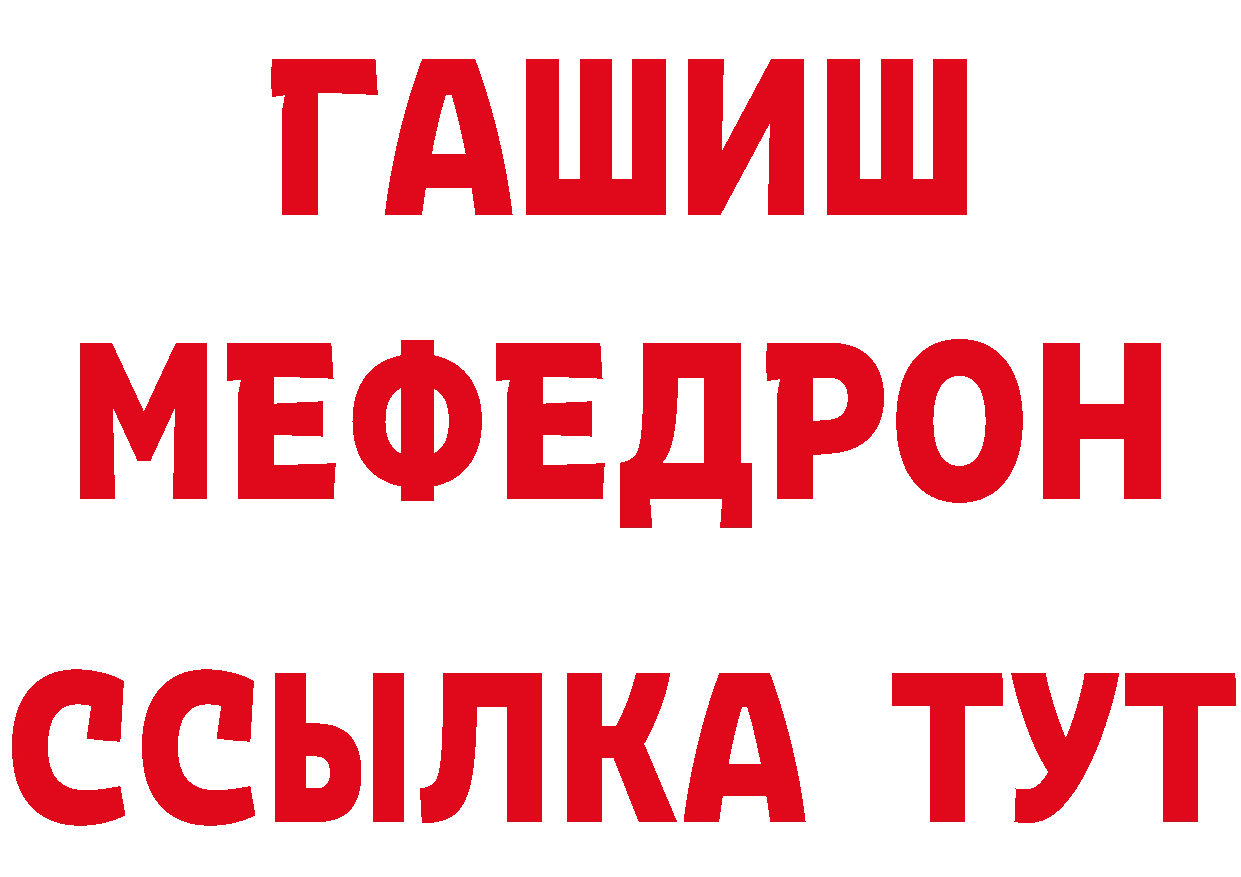 ГАШИШ
МЕФЕДРОН
ССЫЛКА ТУТ